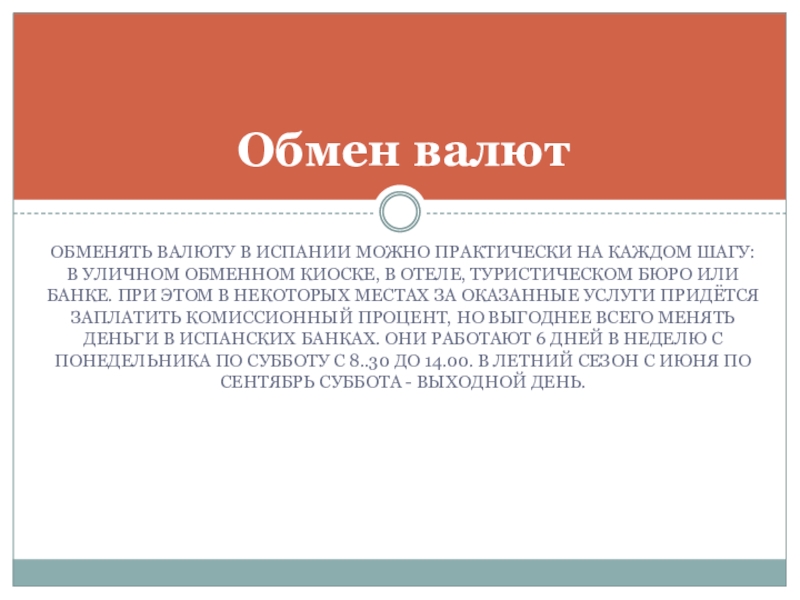 Обмен валют

ОБМЕНЯТЬ ВАЛЮТУ В ИСПАНИИ МОЖНО ПРАКТИЧЕСКИ НА КАЖДОМ ШАГУ: В УЛИЧНОМ ОБМЕННОМ КИОСКЕ, В ОТЕЛЕ, ТУРИСТИЧЕСКОМ БЮРО ИЛИ БАНКЕ. ПРИ ЭТОМ В НЕКОТОРЫХ МЕСТАХ ЗА ОКАЗАННЫЕ УСЛУГИ ПРИДЁТСЯ ЗАПЛАТИТЬ КОМИССИОННЫЙ ПРОЦЕНТ, НО ВЫГОДНЕЕ ВСЕГО МЕНЯТЬ ДЕНЬГИ В ИСПАНСКИХ БАНКАХ. ОНИ РАБОТАЮТ 6 ДНЕЙ В НЕДЕЛЮ С ПОНЕДЕЛЬНИКА ПО СУББОТУ С 8..30 ДО 14.00. В ЛЕТНИЙ СЕЗОН С ИЮНЯ ПО СЕНТЯБРЬ СУББОТА - ВЫХОДНОЙ ДЕНЬ.